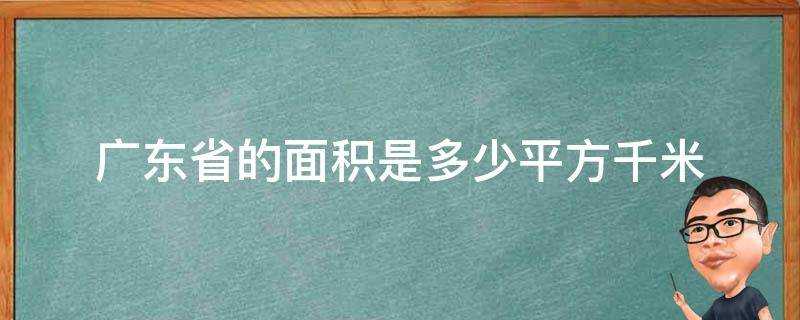 广东省的面积是多少平方千米